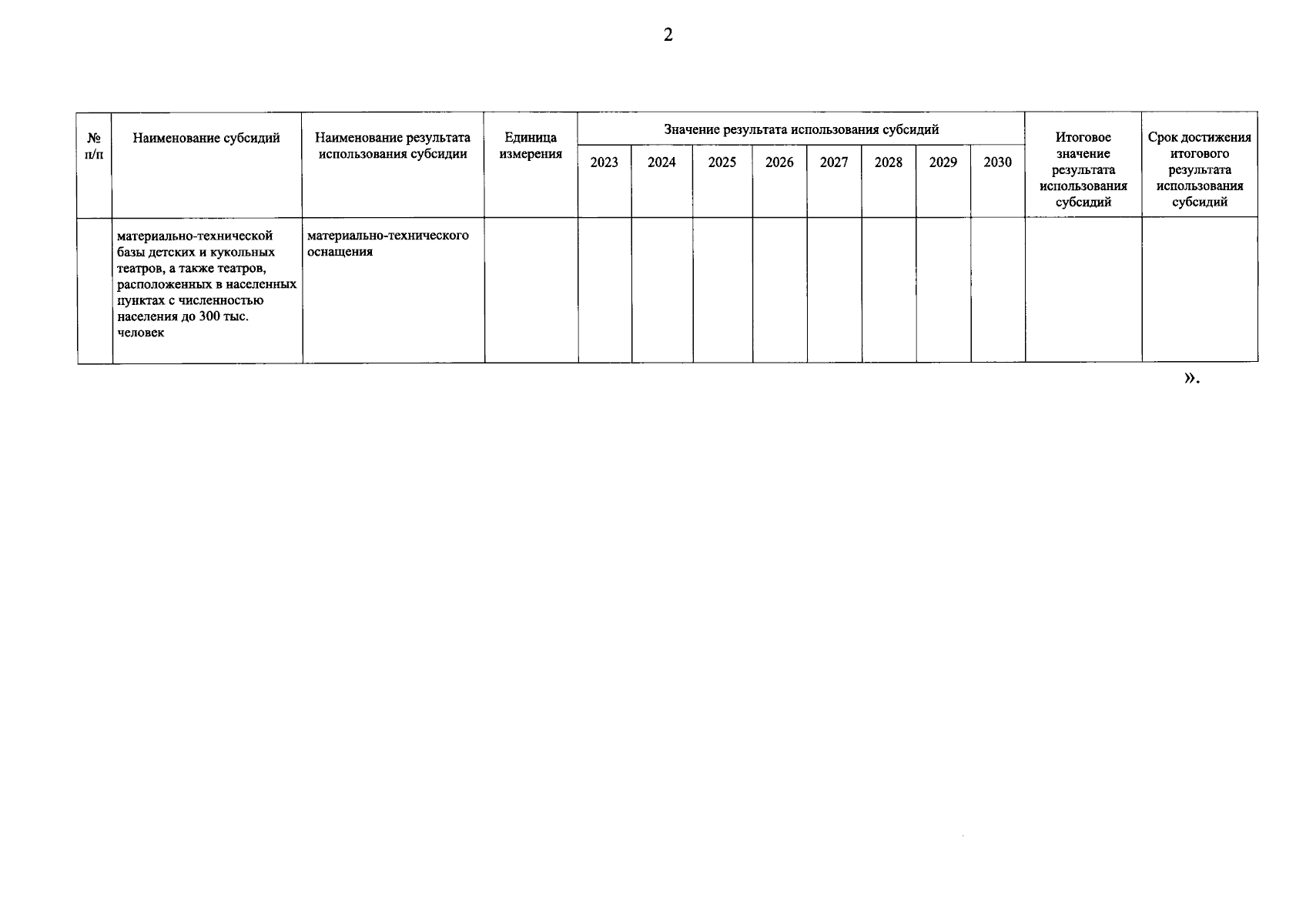 2

| № п/п | Наименование субсидий | Наименование результата использования субсидии | Единица измерения | Значение результата использования субсидий 2023 | 2024 | 2025 | 2026 | 2027 | 2028 | 2029 | 2030 | Итоговое значение результата использования субсидий | Срок достижения итогового результата использования субсидий |
|---|---|---|---|---|---|---|---|---|---|---|---|---|---|
| | материально-технической базы детских и кукольных театров, а также театров, расположенных в населенных пунктах с численностью населения до 300 тыс. человек | материально-технического оснащения | | | | | | | | | | | |

».